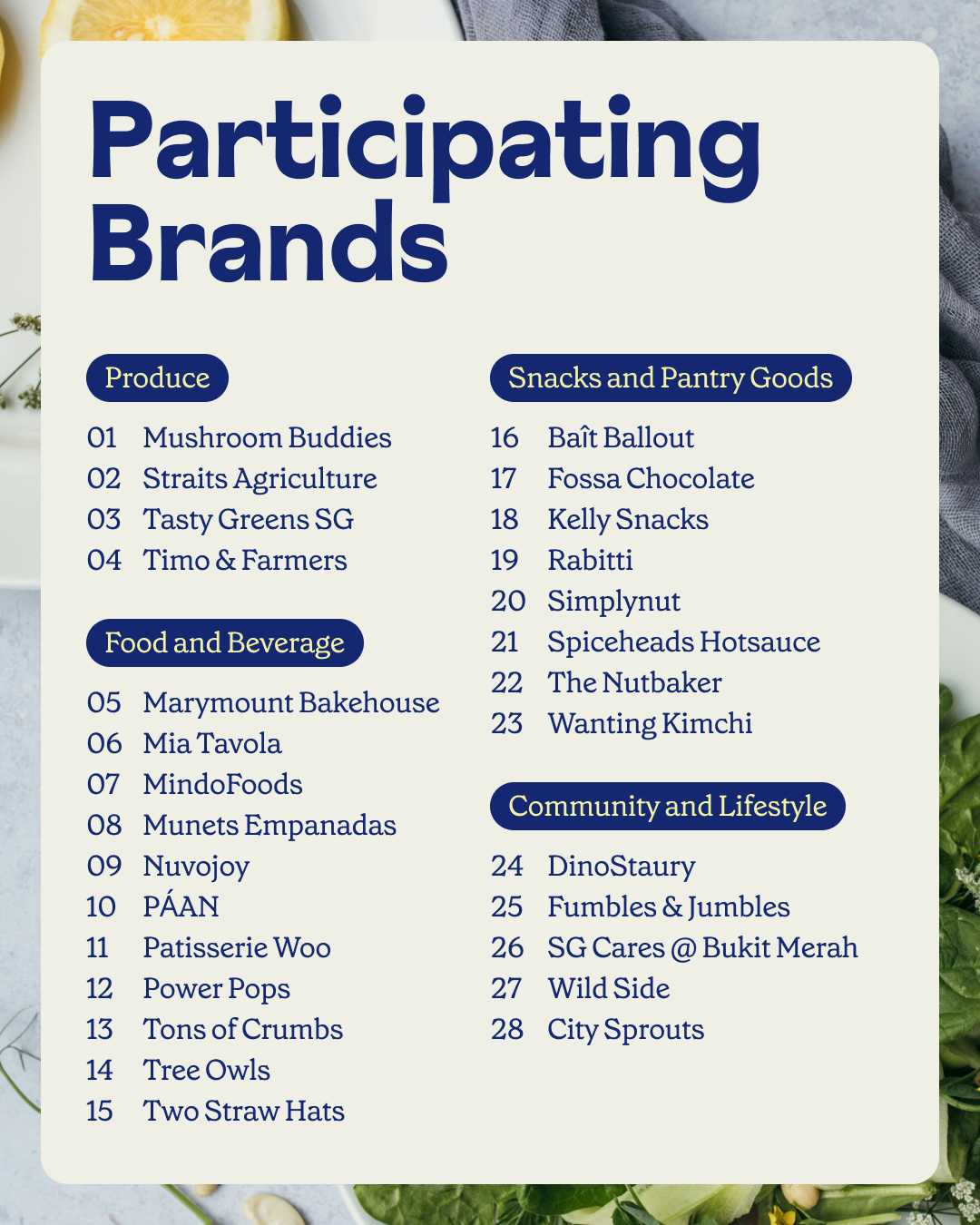 Participating Brands

Produce

01 Mushroom Buddies
02 Straits Agriculture
03 Tasty Greens SG
04 Timo & Farmers

Food and Beverage

05 Marymount Bakehouse
06 Mia Tavola
07 MindoFoods
08 Munets Empanadas
09 Nuvojoy
10 PÁAN
11 Patisserie Woo
12 Power Pops
13 Tons of Crumbs
14 Tree Owls
15 Two Straw Hats

Snacks and Pantry Goods

16 Baît Ballout
17 Fossa Chocolate
18 Kelly Snacks
19 Rabitti
20 Simplynut
21 Spiceheads Hotsauce
22 The Nutbaker
23 Wanting Kimchi

Community and Lifestyle

24 DinoStaury
25 Fumbles & Jumbles
26 SG Cares @ Bukit Merah
27 Wild Side
28 City Sprouts